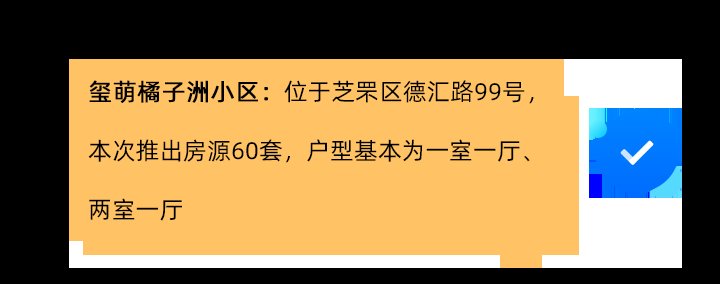 玺萌橘子洲小区：位于芝罘区德汇路99号，本次推出房源60套，户型基本为一室一厅、两室一厅